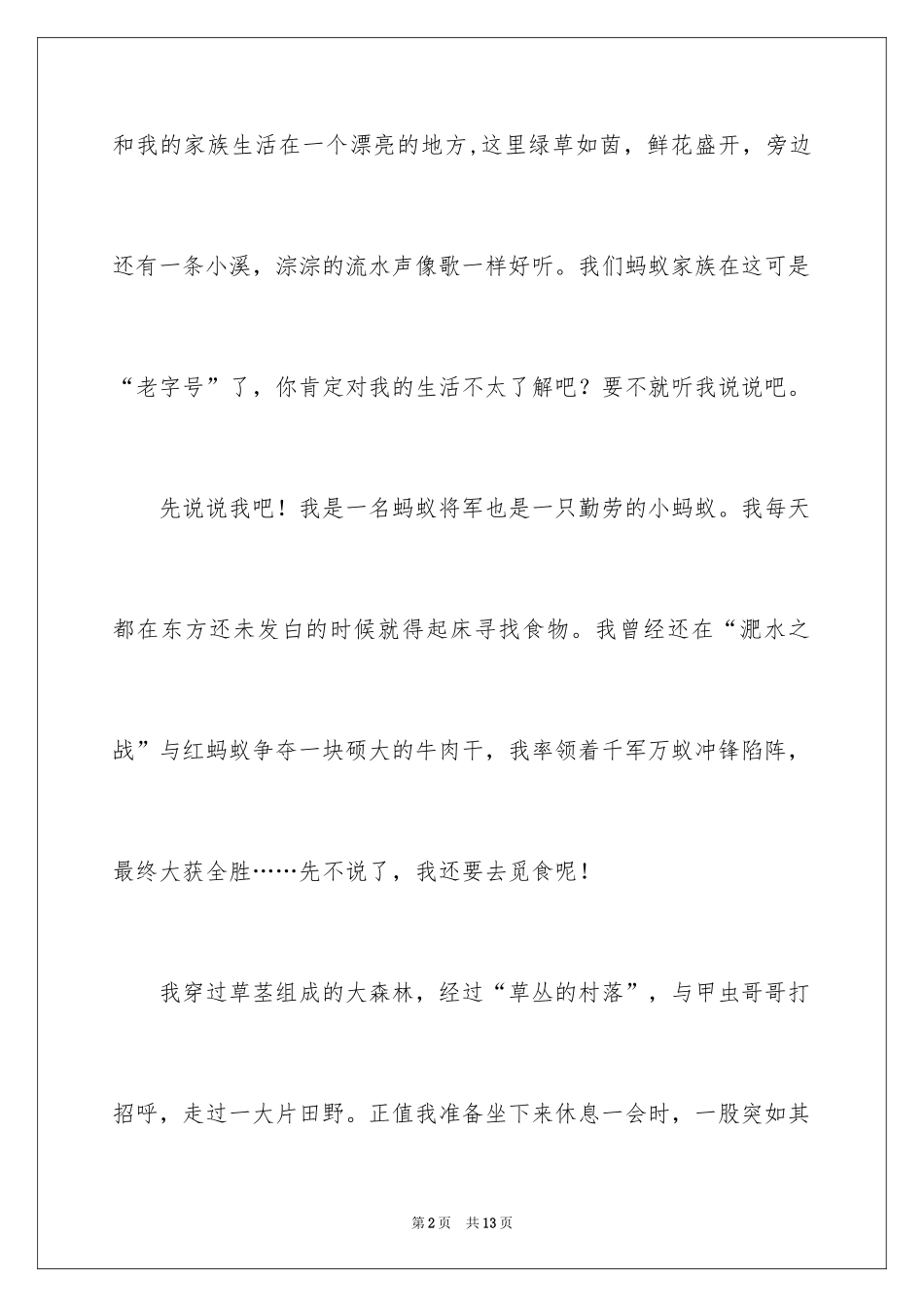 和我的家族生活在一个漂亮的地方,这里绿草如茵，鲜花盛开，旁边还有一条小溪，淙淙的流水声像歌一样好听。我们蚂蚁家族在这可是“老字号”了，你肯定对我的生活不太了解吧？要不就听我说说吧。

先说说我吧！我是一名蚂蚁将军也是一只勤劳的小蚂蚁。我每天都在东方还未发白的时候就得起床寻找食物。我曾经还在“淝水之战”与红蚂蚁争夺一块硕大的牛肉干，我率领着千军万蚁冲锋陷阵，最终大获全胜……先不说了，我还要去觅食呢！

我穿过草茎组成的大森林，经过“草丛的村落”，与甲虫哥哥打招呼，走过一大片田野。正值我准备坐下来休息一会时，一股突如其

第2页　共13页